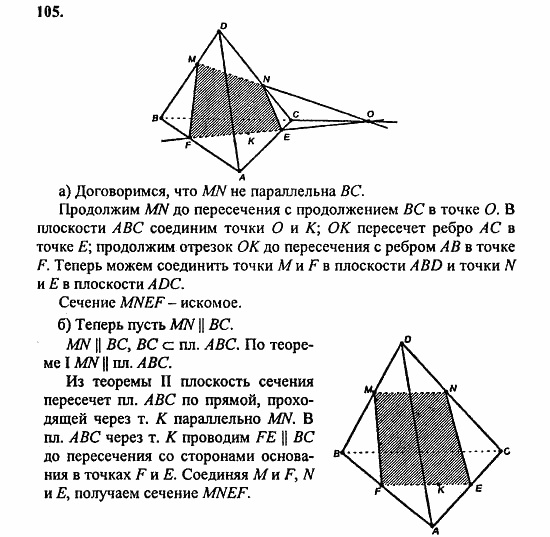 105.

D
M
N
B
C
O
F
K
E
A

а) Договоримся, что $MN$ не параллельна $BC$.

Продолжим $MN$ до пересечения с продолжением $BC$ в точке $O$. В плоскости $ABC$ соединим точки $O$ и $K$; $OK$ пересечет ребро $AC$ в точке $E$; продолжим отрезок $OK$ до пересечения с ребром $AB$ в точке $F$. Теперь можем соединить точки $M$ и $F$ в плоскости $ABD$ и точки $N$ и $E$ в плоскости $ADC$.

Сечение $MNEF$ – искомое.

б) Теперь пусть $MN \parallel BC$.

$MN \parallel BC$, $BC \subset$ пл. $ABC$. По теореме I $MN \parallel$ пл. $ABC$.

Из теоремы II плоскость сечения пересечет пл. $ABC$ по прямой, проходящей через т. $K$ параллельно $MN$. В пл. $ABC$ через т. $K$ проводим $FE \parallel BC$ до пересечения со сторонами основания в точках $F$ и $E$. Соединяя $M$ и $F$, $N$ и $E$, получаем сечение $MNEF$.

D
M
N
B
C
F
K
E
A